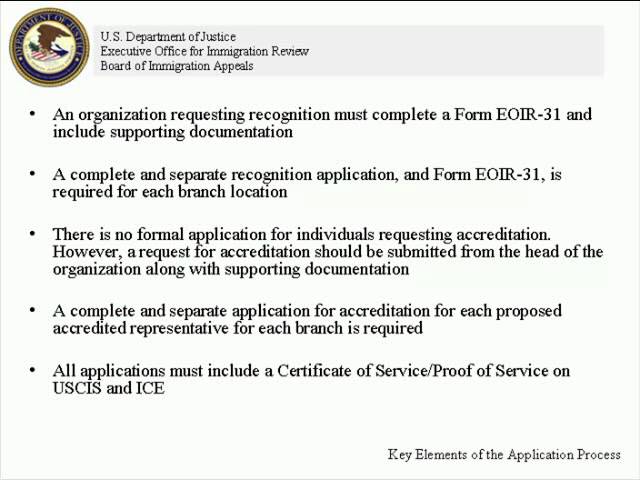 DEPARTMENT OF JUSTICE

U.S. Department of Justice
Executive Office for Immigration Review
Board of Immigration Appeals

• An organization requesting recognition must complete a Form EOIR-31 and include supporting documentation

• A complete and separate recognition application, and Form EOIR-31, is required for each branch location

• There is no formal application for individuals requesting accreditation. However, a request for accreditation should be submitted from the head of the organization along with supporting documentation

• A complete and separate application for accreditation for each proposed accredited representative for each branch is required

• All applications must include a Certificate of Service/Proof of Service on USCIS and ICE

Key Elements of the Application Process